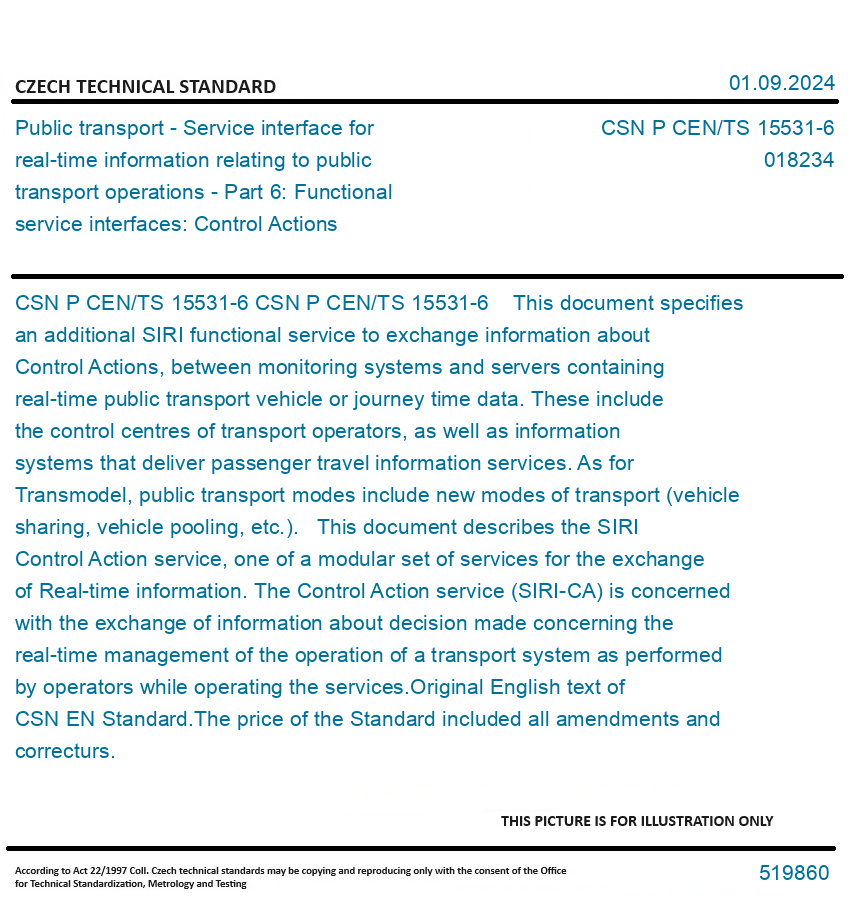 CZECH TECHNICAL STANDARD

01.09.2024

Public transport - Service interface for real-time information relating to public transport operations - Part 6: Functional service interfaces: Control Actions

CSN P CEN/TS 15531-6
018234

CSN P CEN/TS 15531-6 CSN P CEN/TS 15531-6 This document specifies an additional SIRI functional service to exchange information about Control Actions, between monitoring systems and servers containing real-time public transport vehicle or journey time data. These include the control centres of transport operators, as well as information systems that deliver passenger travel information services. As for Transmodel, public transport modes include new modes of transport (vehicle sharing, vehicle pooling, etc.). This document describes the SIRI Control Action service, one of a modular set of services for the exchange of Real-time information. The Control Action service (SIRI-CA) is concerned with the exchange of information about decision made concerning the real-time management of the operation of a transport system as performed by operators while operating the services.Original English text of CSN EN Standard.The price of the Standard included all amendments and correcturs.

THIS PICTURE IS FOR ILLUSTRATION ONLY

According to Act 22/1997 Coll. Czech technical standards may be copying and reproducing only with the consent of the Office for Technical Standardization, Metrology and Testing

519860